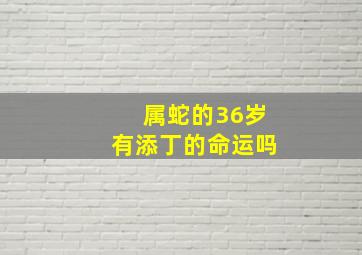 属蛇的36岁
有添丁的命运吗